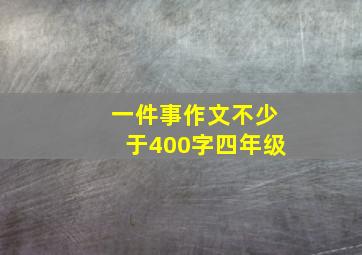 一件事作文不少于400字四年级